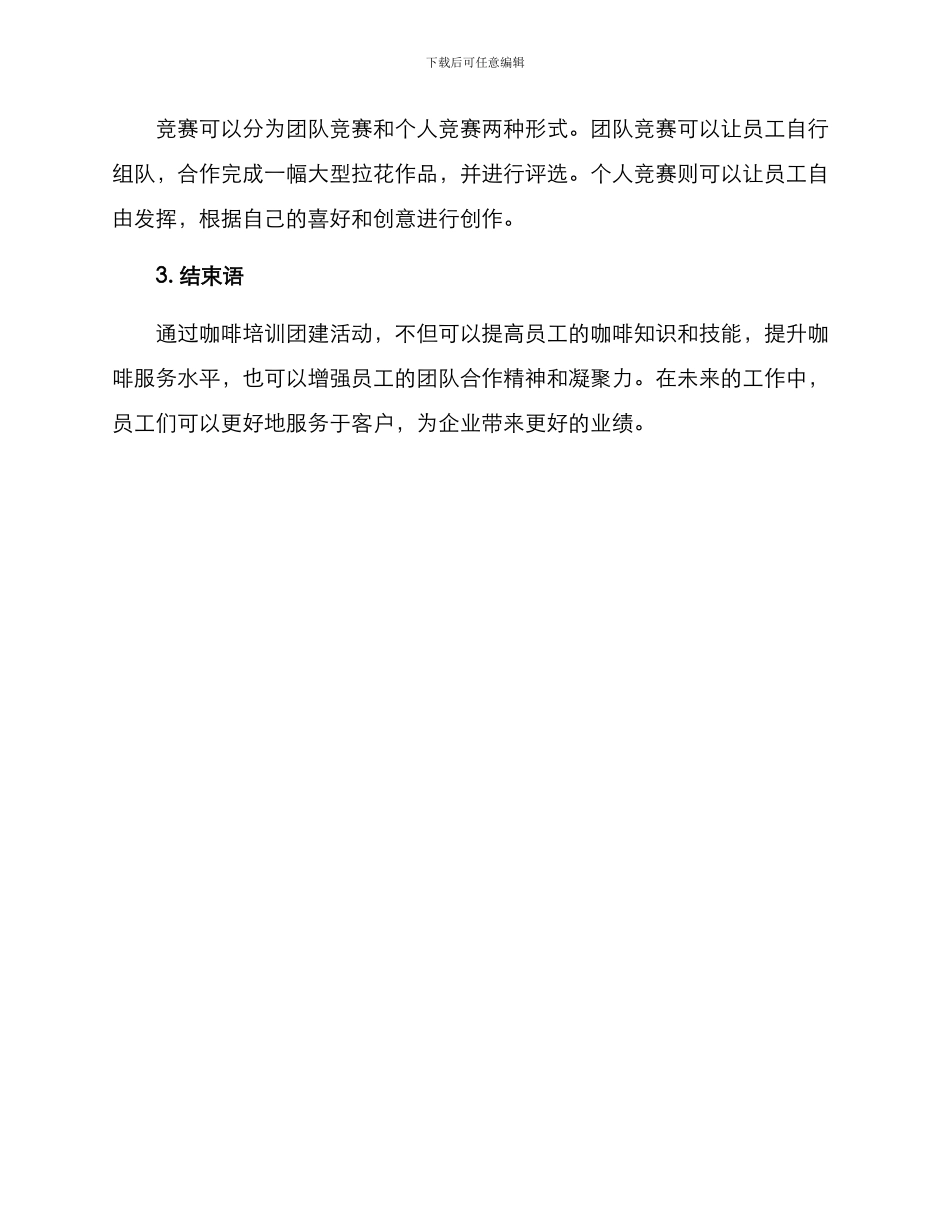 下载后可任意编辑

竞赛可以分为团队竞赛和个人竞赛两种形式。团队竞赛可以让员工自行组队，合作完成一幅大型拉花作品，并进行评选。个人竞赛则可以让员工自由发挥，根据自己的喜好和创意进行创作。

3. 结束语

通过咖啡培训团建活动，不但可以提高员工的咖啡知识和技能，提升咖啡服务水平，也可以增强员工的团队合作精神和凝聚力。在未来的工作中，员工们可以更好地服务于客户，为企业带来更好的业绩。